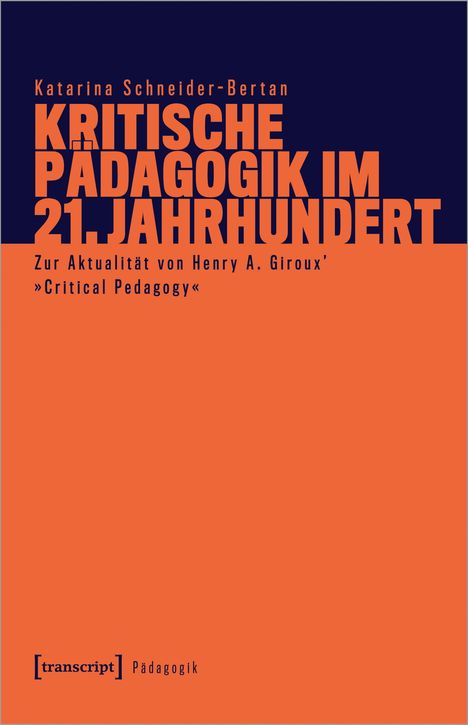 Katarina Schneider-Bertan

KRITISCHE PÄDAGOGIK IM 21. JAHRHUNDERT

Zur Aktualität von Henry A. Giroux' »Critical Pedagogy«

[transcript] Pädagogik